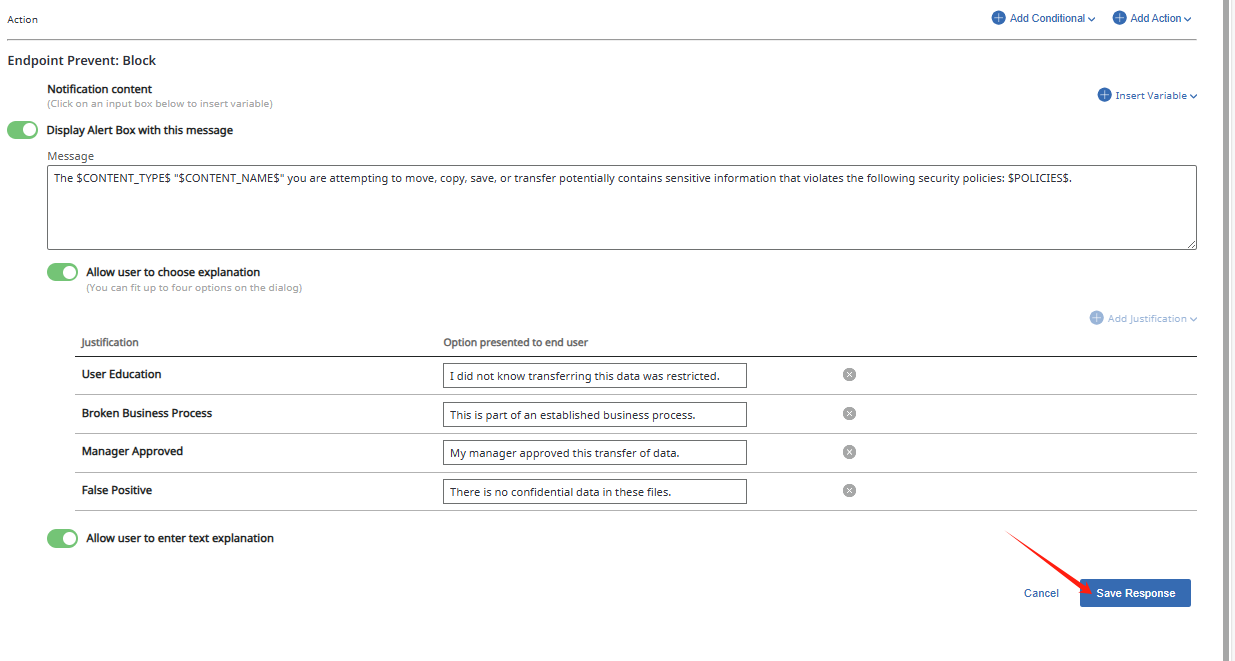 Action

Add Conditional

Add Action

Endpoint Prevent: Block

Notification content
(Click on an input box below to insert variable)

Insert Variable

Display Alert Box with this message

Message

The \$CONTENT_TYPE\$ "\$CONTENT_NAME\$" you are attempting to move, copy, save, or transfer potentially contains sensitive information that violates the following security policies: \$POLICIES\$.

Allow user to choose explanation
(You can fit up to four options on the dialog)

Add Justification

| Justification | Option presented to end user |
|---|---|
| User Education | I did not know transferring this data was restricted. |
| Broken Business Process | This is part of an established business process. |
| Manager Approved | My manager approved this transfer of data. |
| False Positive | There is no confidential data in these files. |

Allow user to enter text explanation

Cancel

Save Response